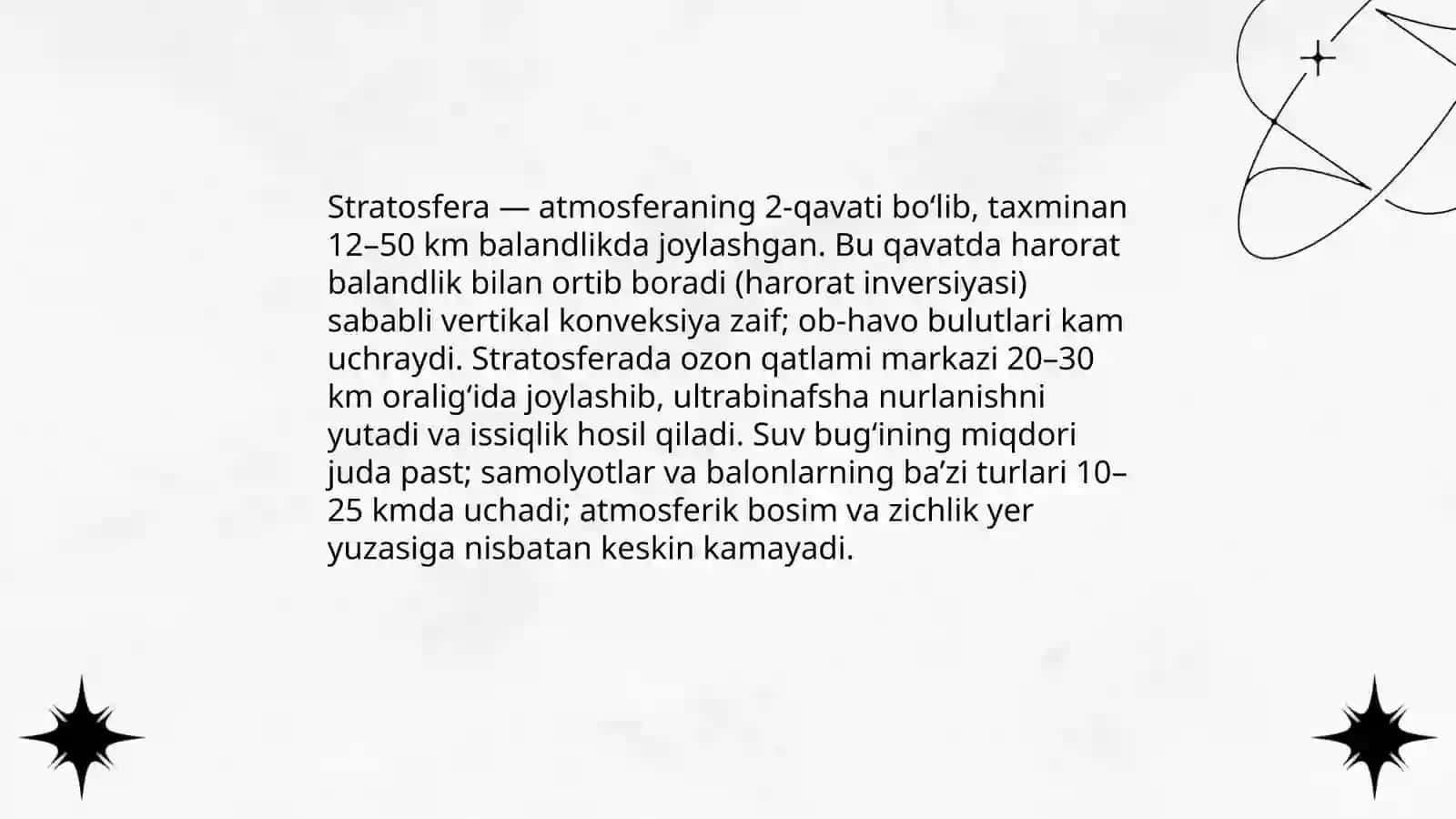 Stratosfera — atmosferaning 2-qavati bo‘lib, taxminan 12–50 km balandlikda joylashgan. Bu qavatda harorat balandlik bilan ortib boradi (harorat inversiyasi) sababli vertikal konveksiya zaif; ob-havo bulutlari kam uchraydi. Stratosferada ozon qatlami markazi 20–30 km oralig‘ida joylashib, ultrabinafsha nurlanishni yutadi va issiqlik hosil qiladi. Suv bug‘ining miqdori juda past; samolyotlar va balonlarning ba’zi turlari 10–25 kmda uchadi; atmosferik bosim va zichlik yer yuzasiga nisbatan keskin kamayadi.